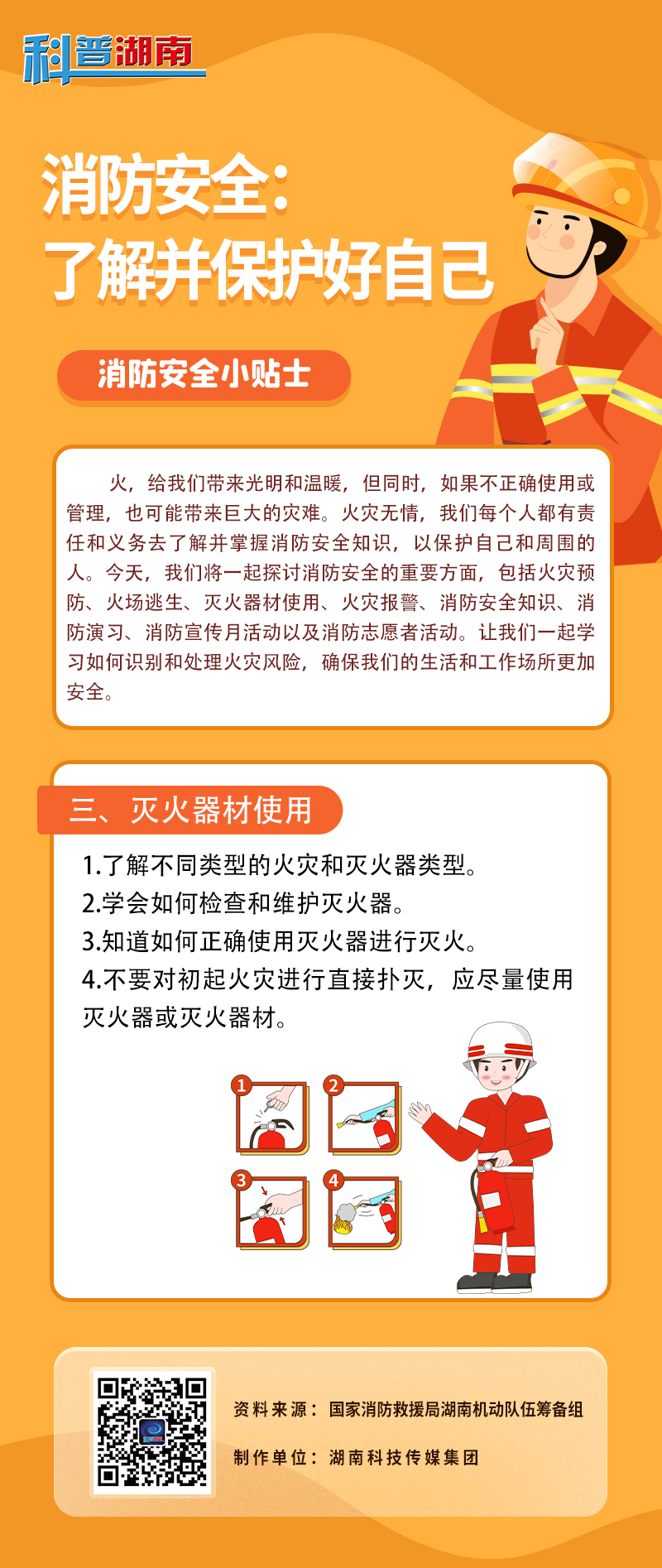 科普湖南

消防安全:
了解并保护好自己

消防安全小贴士

火，给我们带来光明和温暖，但同时，如果不正确使用或管理，也可能带来巨大的灾难。火灾无情，我们每个人都有责任和义务去了解并掌握消防安全知识，以保护自己和周围的人。今天，我们将一起探讨消防安全的重要方面，包括火灾预防、火场逃生、灭火器材使用、火灾报警、消防安全知识、消防演习、消防宣传月活动以及消防志愿者活动。让我们一起学习如何识别和处理火灾风险，确保我们的生活和工作场所更加安全。

三、灭火器材使用

1.了解不同类型的火灾和灭火器类型。
2.学会如何检查和维护灭火器。
3.知道如何正确使用灭火器进行灭火。
4.不要对初起火灾进行直接扑灭，应尽量使用灭火器或灭火器材。

1
2
3
4

资料来源：国家消防救援局湖南机动队伍筹备组
制作单位：湖南科技传媒集团